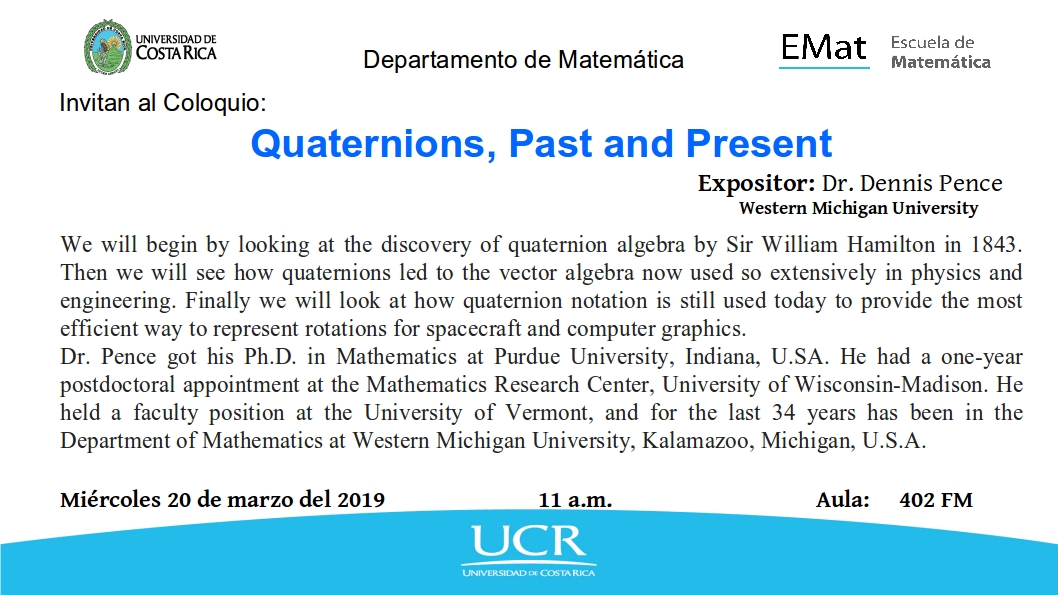 UNIVERSIDAD DE COSTA RICA

Departamento de Matemática

EMat Escuela de Matemática

Invitan al Coloquio:

Quaternions, Past and Present

Expositor: Dr. Dennis Pence
Western Michigan University

We will begin by looking at the discovery of quaternion algebra by Sir William Hamilton in 1843. Then we will see how quaternions led to the vector algebra now used so extensively in physics and engineering. Finally we will look at how quaternion notation is still used today to provide the most efficient way to represent rotations for spacecraft and computer graphics.
Dr. Pence got his Ph.D. in Mathematics at Purdue University, Indiana, U.SA. He had a one-year postdoctoral appointment at the Mathematics Research Center, University of Wisconsin-Madison. He held a faculty position at the University of Vermont, and for the last 34 years has been in the Department of Mathematics at Western Michigan University, Kalamazoo, Michigan, U.S.A.

Miércoles 20 de marzo del 2019 11 a.m. Aula: 402 FM

UCR
UNIVERSIDAD DE COSTA RICA